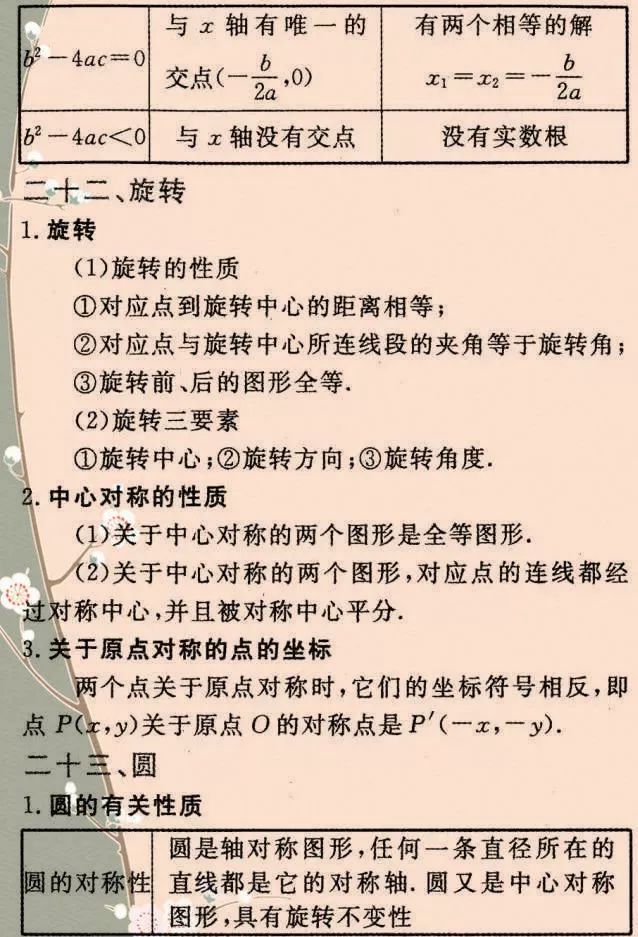 | $b^2-4ac=0$ | 与 $x$ 轴有唯一的交点$(-\frac{b}{2a},0)$ | 有两个相等的解 $x_1=x_2=-\frac{b}{2a}$ |
|---|---|---|
| $b^2-4ac<0$ | 与 $x$ 轴没有交点 | 没有实数根 |

二十二、旋转

1. 旋转

(1)旋转的性质

①对应点到旋转中心的距离相等;

②对应点与旋转中心所连线段的夹角等于旋转角;

③旋转前、后的图形全等.

(2)旋转三要素

①旋转中心;②旋转方向;③旋转角度.

2. 中心对称的性质

(1)关于中心对称的两个图形是全等图形.

(2)关于中心对称的两个图形,对应点的连线都经过对称中心,并且被对称中心平分.

3. 关于原点对称的点的坐标

两个点关于原点对称时,它们的坐标符号相反,即点 $P(x,y)$关于原点 $O$ 的对称点是 $P'(-x,-y)$.

二十三、圆

1. 圆的有关性质

| 圆的对称性 | 圆是轴对称图形,任何一条直径所在的直线都是它的对称轴. 圆又是中心对称图形,具有旋转不变性 |
|---|---|